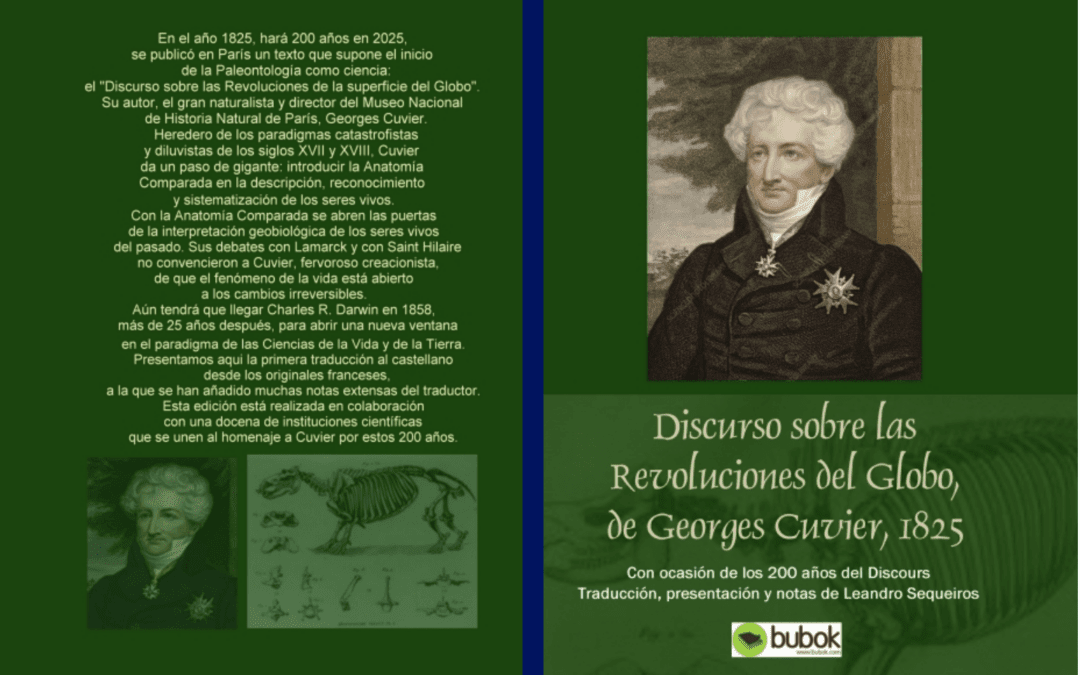 En el año 1825, hará 200 años en 2025, se publicó en París un texto que supone el inicio de la Paleontología como ciencia: el "Discurso sobre las Revoluciones de la superficie del Globo". Su autor, el gran naturalista y director del Museo Nacional de Historia Natural de París, Georges Cuvier. Heredero de los paradigmas catastrofistas y diluvistas de los siglos XVII y XVIII, Cuvier da un paso de gigante: introducir la Anatomía Comparada en la descripción, reconocimiento y sistematización de los seres vivos. Con la Anatomía Comparada se abren las puertas de la interpretación geobiológica de los seres vivos del pasado. Sus debates con Lamarck y con Saint Hilaire no convencieron a Cuvier, fervoroso creacionista, de que el fenómeno de la vida está abierto a los cambios irreversibles. Aún tendrá que llegar Charles R. Darwin en 1858, más de 25 años después, para abrir una nueva ventana en el paradigma de las Ciencias de la Vida y de la Tierra. Presentamos aquí la primera traducción al castellano desde los originales franceses, a la que se han añadido muchas notas extensas del traductor. Esta edición está realizada en colaboración con una docena de instituciones científicas que se unen al homenaje a Cuvier por estos 200 años.

Discurso sobre las Revoluciones del Globo, de Georges Cuvier, 1825

Con ocasión de los 200 años del Discours
Traducción, presentación y notas de Leandro Sequeiros

bubok
www.bubok.com